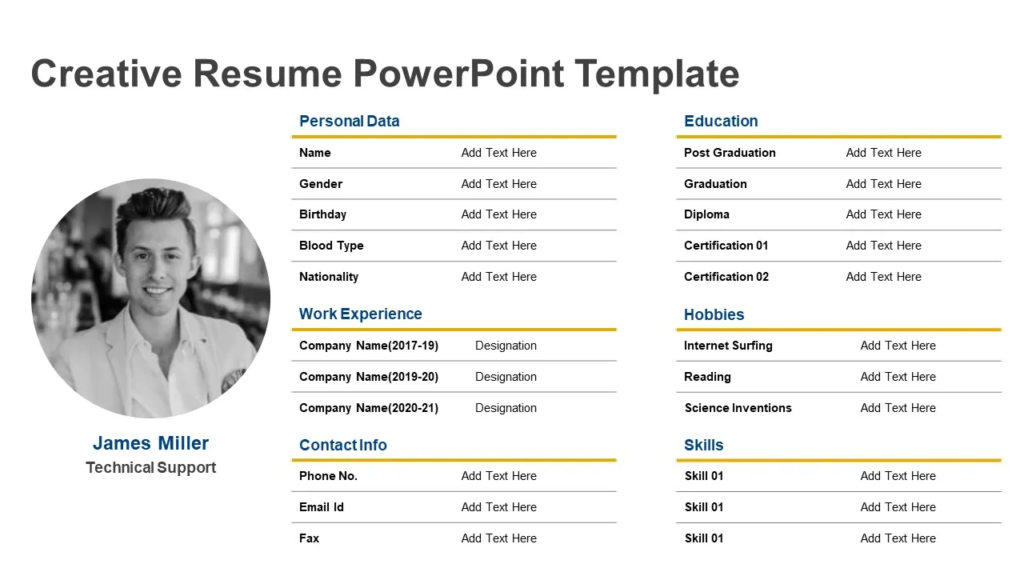 Creative Resume PowerPoint Template

James Miller
Technical Support

Personal Data

| Name | Add Text Here |
|---|---|
| Gender | Add Text Here |
| Birthday | Add Text Here |
| Blood Type | Add Text Here |
| Nationality | Add Text Here |

Work Experience

| Company Name(2017-19) | Designation |
|---|---|
| Company Name(2019-20) | Designation |
| Company Name(2020-21) | Designation |

Contact Info

| Phone No. | Add Text Here |
|---|---|
| Email Id | Add Text Here |
| Fax | Add Text Here |

Education

| Post Graduation | Add Text Here |
|---|---|
| Graduation | Add Text Here |
| Diploma | Add Text Here |
| Certification 01 | Add Text Here |
| Certification 02 | Add Text Here |

Hobbies

| Internet Surfing | Add Text Here |
|---|---|
| Reading | Add Text Here |
| Science Inventions | Add Text Here |

Skills

| Skill 01 | Add Text Here |
|---|---|
| Skill 01 | Add Text Here |
| Skill 01 | Add Text Here |